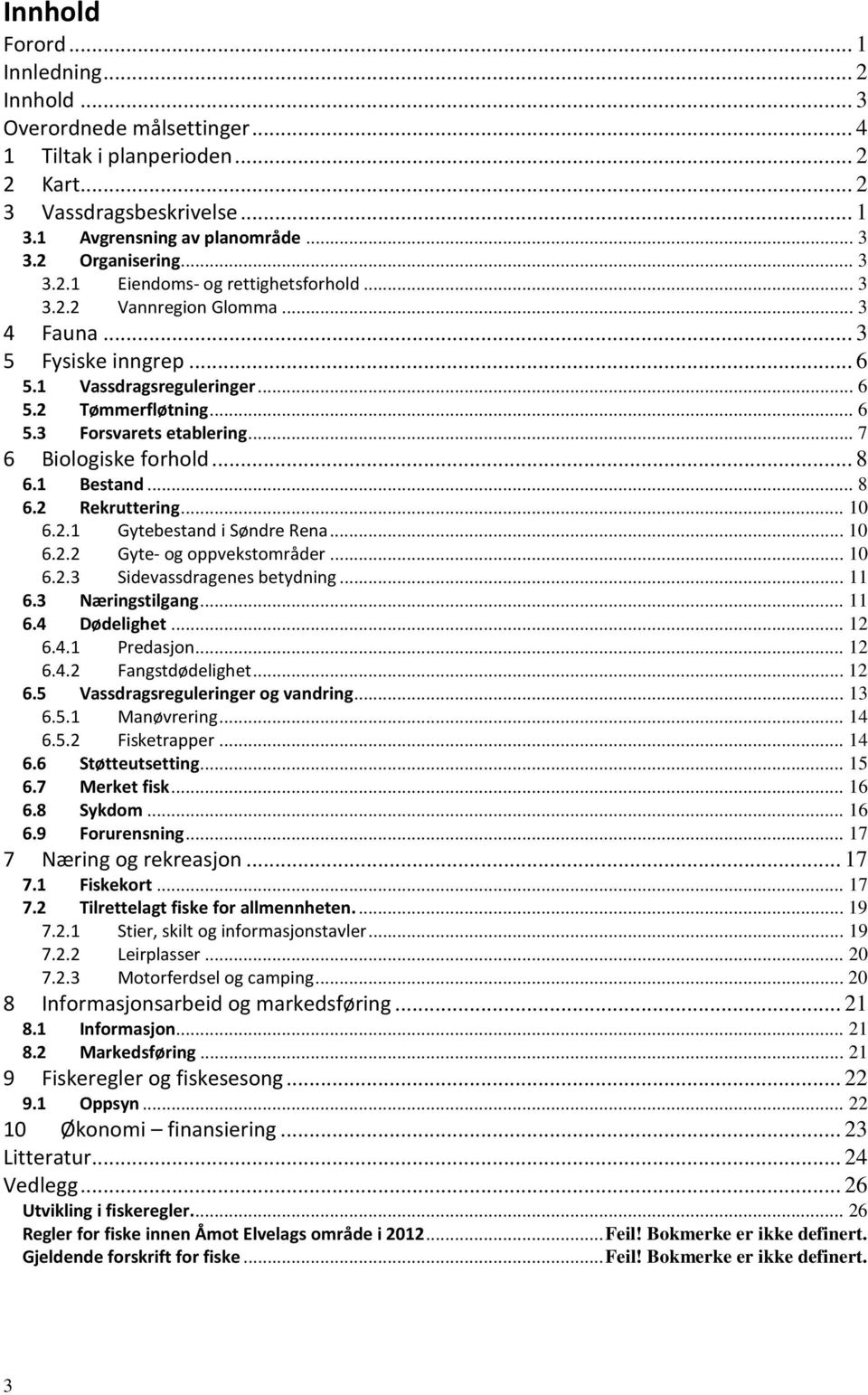 Innhold

Forord ... 1
Innledning ... 2
Innhold ... 3
Overordnede målsettinger ... 4
1 Tiltak i planperioden ... 2
2 Kart ... 2
3 Vassdragsbeskrivelse ... 1
3.1 Avgrensning av planområde ... 3
3.2 Organisering ... 3
3.2.1 Eiendoms- og rettighetsforhold ... 3
3.2.2 Vannregion Glomma ... 3
4 Fauna ... 3
5 Fysiske inngrep ... 6
5.1 Vassdragsreguleringer ... 6
5.2 Tømmerfløtning ... 6
5.3 Forsvarets etablering ... 7
6 Biologiske forhold ... 8
6.1 Bestand ... 8
6.2 Rekruttering ... 10
6.2.1 Gytebestand i Søndre Rena ... 10
6.2.2 Gyte- og oppvekstområder ... 10
6.2.3 Sidevassdragenes betydning ... 11
6.3 Næringstilgang ... 11
6.4 Dødelighet ... 12
6.4.1 Predasjon ... 12
6.4.2 Fangstdødelighet ... 12
6.5 Vassdragsreguleringer og vandring ... 13
6.5.1 Manøvrering ... 14
6.5.2 Fisketrapper ... 14
6.6 Støtteutsetting ... 15
6.7 Merket fisk ... 16
6.8 Sykdom ... 16
6.9 Forurensning ... 17
7 Næring og rekreasjon ... 17
7.1 Fiskekort ... 17
7.2 Tilrettelagt fiske for allmennheten. ... 19
7.2.1 Stier, skilt og informasjonstavler ... 19
7.2.2 Leirplasser ... 20
7.2.3 Motorferdsel og camping ... 20
8 Informasjonsarbeid og markedsføring ... 21
8.1 Informasjon ... 21
8.2 Markedsføring ... 21
9 Fiskeregler og fiskesesong ... 22
9.1 Oppsyn ... 22
10 Økonomi – finansiering ... 23
Litteratur ... 24
Vedlegg ... 26
Utvikling i fiskeregler. ... 26
Regler for fiske innen Åmot Elvelags område i 2012 ... Feil! Bokmerke er ikke definert.
Gjeldende forskrift for fiske ... Feil! Bokmerke er ikke definert.

3